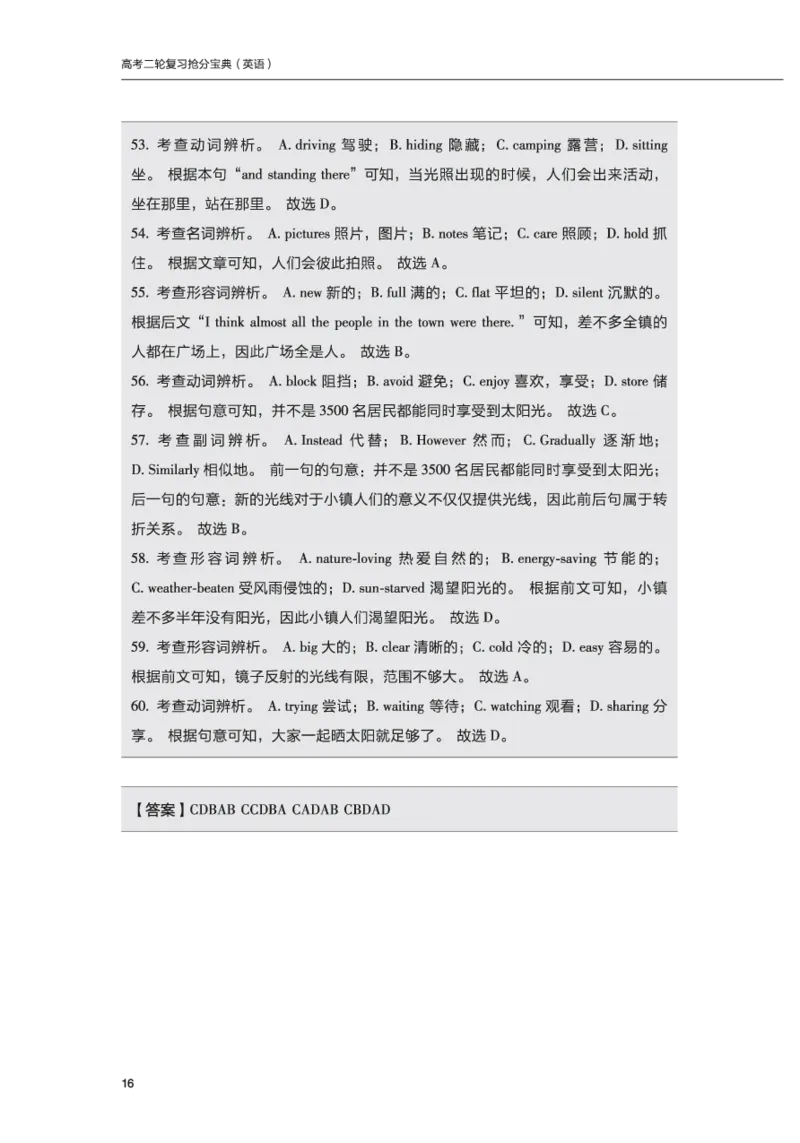 高考二轮复习抢分宝典（英语）

53. 考查动词辨析。 A. driving 驾驶；B. hiding 隐藏；C. camping 露营；D. sitting 坐。 根据本句“and standing there”可知，当光照出现的时候，人们会出来活动，坐在那里，站在那里。 故选 D。

54. 考查名词辨析。 A. pictures 照片，图片；B. notes 笔记；C. care 照顾；D. hold 抓住。 根据文章可知，人们会彼此拍照。 故选 A。

55. 考查形容词辨析。 A. new 新的；B. full 满的；C. flat 平坦的；D. silent 沉默的。 根据后文“I think almost all the people in the town were there.”可知，差不多全镇的人都在广场上，因此广场全是人。 故选 B。

56. 考查动词辨析。 A. block 阻挡；B. avoid 避免；C. enjoy 喜欢，享受；D. store 储存。 根据句意可知，并不是 3500 名居民都能同时享受到太阳光。 故选 C。

57. 考查副词辨析。 A. Instead 代替；B. However 然而；C. Gradually 逐渐地；D. Similarly 相似地。 前一句的句意：并不是 3500 名居民都能同时享受到太阳光；后一句的句意：新的光线对于小镇人们的意义不仅仅提供光线，因此前后句属于转折关系。 故选 B。

58. 考查形容词辨析。 A. nature-loving 热爱自然的；B. energy-saving 节能的；C. weather-beaten 受风雨侵蚀的；D. sun-starved 渴望阳光的。 根据前文可知，小镇差不多半年没有阳光，因此小镇人们渴望阳光。 故选 D。

59. 考查形容词辨析。 A. big 大的；B. clear 清晰的；C. cold 冷的；D. easy 容易的。 根据前文可知，镜子反射的光线有限，范围不够大。 故选 A。

60. 考查动词辨析。 A. trying 尝试；B. waiting 等待；C. watching 观看；D. sharing 分享。 根据句意可知，大家一起晒太阳就足够了。 故选 D。

【答案】CDBAB CCDBA CADAB CBDAD

16